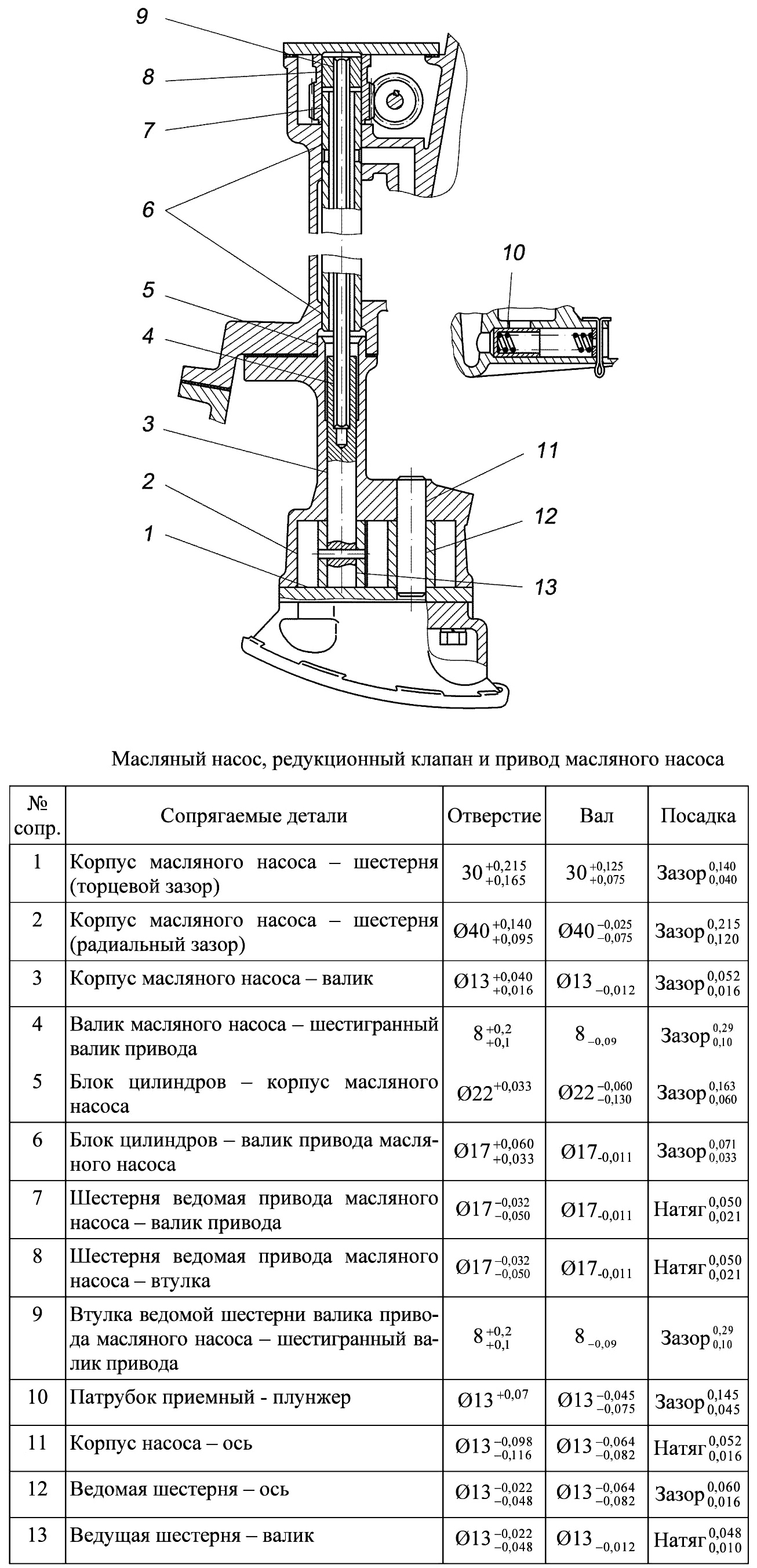 9
8
7
6
5
4
3
2
1
10
11
12
13

Масляный насос, редукционный клапан и привод масляного насоса

| № сопр. | Сопрягаемые детали | Отверстие | Вал | Посадка |
|---|---|---|---|---|
| 1 | Корпус масляного насоса – шестерня (торцевой зазор) | $30^{+0,215}_{+0,165}$ | $30^{+0,125}_{+0,075}$ | Зазор$^{0,140}_{0,040}$ |
| 2 | Корпус масляного насоса – шестерня (радиальный зазор) | $Ø40^{+0,140}_{+0,095}$ | $Ø40^{-0,025}_{-0,075}$ | Зазор$^{0,215}_{0,120}$ |
| 3 | Корпус масляного насоса – валик | $Ø13^{+0,040}_{+0,016}$ | $Ø13_{-0,012}$ | Зазор$^{0,052}_{0,016}$ |
| 4 | Валик масляного насоса – шестигранный валик привода | $8^{+0,2}_{+0,1}$ | $8_{-0,09}$ | Зазор$^{0,29}_{0,10}$ |
| 5 | Блок цилиндров – корпус масляного насоса | $Ø22^{+0,033}$ | $Ø22^{-0,060}_{-0,130}$ | Зазор$^{0,163}_{0,060}$ |
| 6 | Блок цилиндров – валик привода масляного насоса | $Ø17^{+0,060}_{+0,033}$ | $Ø17_{-0,011}$ | Зазор$^{0,071}_{0,033}$ |
| 7 | Шестерня ведомая привода масляного насоса – валик привода | $Ø17^{-0,032}_{-0,050}$ | $Ø17_{-0,011}$ | Натяг$^{0,050}_{0,021}$ |
| 8 | Шестерня ведомая привода масляного насоса – втулка | $Ø17^{-0,032}_{-0,050}$ | $Ø17_{-0,011}$ | Натяг$^{0,050}_{0,021}$ |
| 9 | Втулка ведомой шестерни валика привода масляного насоса – шестигранный валик привода | $8^{+0,2}_{+0,1}$ | $8_{-0,09}$ | Зазор$^{0,29}_{0,10}$ |
| 10 | Патрубок приемный - плунжер | $Ø13^{+0,07}$ | $Ø13^{-0,045}_{-0,075}$ | Зазор$^{0,145}_{0,045}$ |
| 11 | Корпус насоса – ось | $Ø13^{-0,098}_{-0,116}$ | $Ø13^{-0,064}_{-0,082}$ | Натяг$^{0,052}_{0,016}$ |
| 12 | Ведомая шестерня – ось | $Ø13^{-0,022}_{-0,048}$ | $Ø13^{-0,064}_{-0,082}$ | Зазор$^{0,060}_{0,016}$ |
| 13 | Ведущая шестерня – валик | $Ø13^{-0,022}_{-0,048}$ | $Ø13_{-0,012}$ | Натяг$^{0,048}_{0,010}$ |